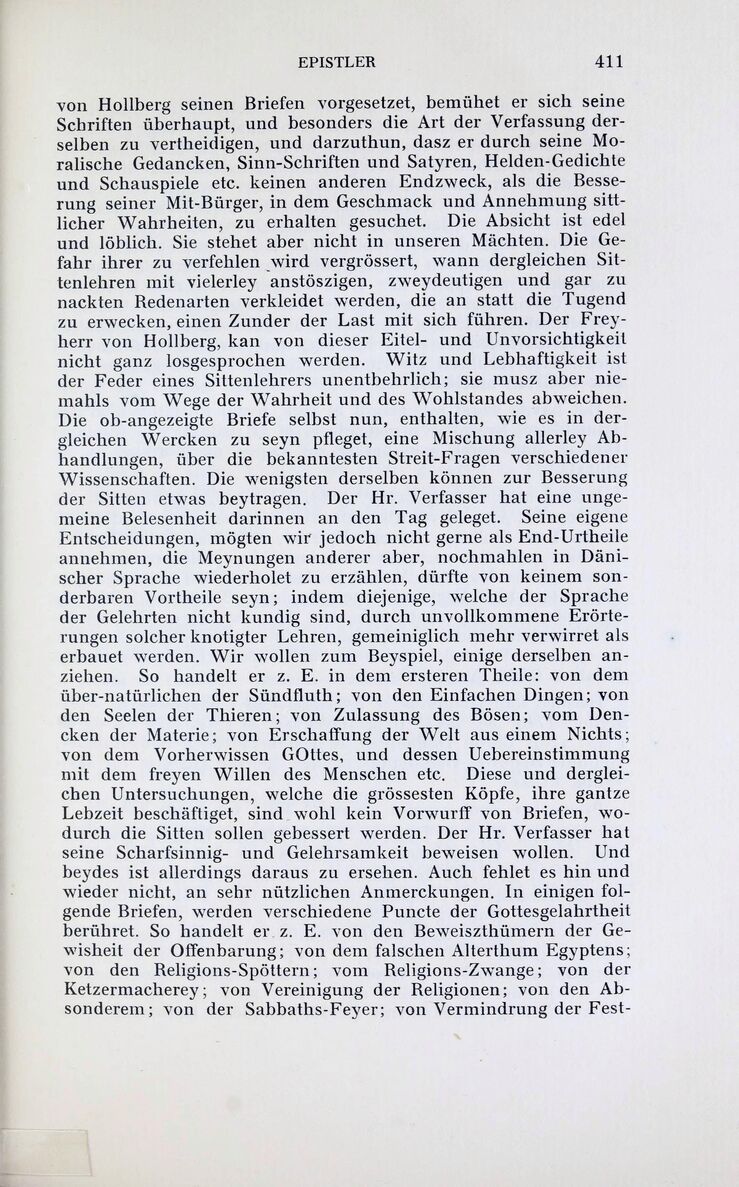 EPISTLER 411

von Hollberg seinen Briefen vorgesetzet, bemühet er sich seine Schriften überhaupt, und besonders die Art der Verfassung derselben zu vertheidigen, und darzuthun, dasz er durch seine Moralische Gedancken, Sinn-Schriften und Satyren, Helden-Gedichte und Schauspiele etc. keinen anderen Endzweck, als die Besserung seiner Mit-Bürger, in dem Geschmack und Annehmung sittlicher Wahrheiten, zu erhalten gesuchet. Die Absicht ist edel und löblich. Sie stehet aber nicht in unseren Mächten. Die Gefahr ihrer zu verfehlen wird vergrössert, wann dergleichen Sittenlehren mit vielerley anstöszigen, zweydeutigen und gar zu nackten Redenarten verkleidet werden, die an statt die Tugend zu erwecken, einen Zunder der Last mit sich führen. Der Freyherr von Hollberg, kan von dieser Eitel- und Unvorsichtigkeit nicht ganz losgesprochen werden. Witz und Lebhaftigkeit ist der Feder eines Sittenlehrers unentbehrlich; sie musz aber niemahls vom Wege der Wahrheit und des Wohlstandes abweichen. Die ob-angezeigte Briefe selbst nun, enthalten, wie es in dergleichen Wercken zu seyn pfleget, eine Mischung allerley Abhandlungen, über die bekanntesten Streit-Fragen verschiedener Wissenschaften. Die wenigsten derselben können zur Besserung der Sitten etwas beytragen. Der Hr. Verfasser hat eine ungemeine Belesenheit darinnen an den Tag geleget. Seine eigene Entscheidungen, mögten wir jedoch nicht gerne als End-Urtheile annehmen, die Meynungen anderer aber, nochmahlen in Dänischer Sprache wiederholet zu erzählen, dürfte von keinem sonderbaren Vortheile seyn; indem diejenige, welche der Sprache der Gelehrten nicht kundig sind, durch unvollkommene Erörterungen solcher knotigter Lehren, gemeiniglich mehr verwirret als erbauet werden. Wir wollen zum Beyspiel, einige derselben anziehen. So handelt er z. E. in dem ersteren Theile: von dem über-natürlichen der Sündfluth; von den Einfachen Dingen; von den Seelen der Thieren; von Zulassung des Bösen; vom Dencken der Materie; von Erschaffung der Welt aus einem Nichts; von dem Vorherwissen GOttes, und dessen Uebereinstimmung mit dem freyen Willen des Menschen etc. Diese und dergleichen Untersuchungen, welche die grössesten Köpfe, ihre gantze Lebzeit beschäftiget, sind wohl kein Vorwurff von Briefen, wodurch die Sitten sollen gebessert werden. Der Hr. Verfasser hat seine Scharfsinnig- und Gelehrsamkeit beweisen wollen. Und beydes ist allerdings daraus zu ersehen. Auch fehlet es hin und wieder nicht, an sehr nützlichen Anmerckungen. In einigen folgende Briefen, werden verschiedene Puncte der Gottesgelahrtheit berühret. So handelt er z. E. von den Beweiszthümern der Gewisheit der Offenbarung; von dem falschen Alterthum Egyptens; von den Religions-Spöttern; vom Religions-Zwange; von der Ketzermacherey; von Vereinigung der Religionen; von den Absonderem; von der Sabbaths-Feyer; von Vermindrung der Fest-